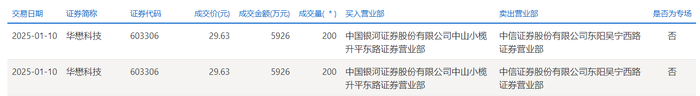 | 交易日期 | 证券简称 | 证券代码 | 成交价(元) | 成交金额(万元) | 成交量( * ) | 买入营业部 | 卖出营业部 | 是否为专场 |
|---|---|---|---|---|---|---|---|---|
| 2025-01-10 | 华懋科技 | 603306 | 29.63 | 5926 | 200 | 中国银河证券股份有限公司中山小榄升平东路证券营业部 | 中信证券股份有限公司东阳吴宁西路证券营业部 | 否 |
| 2025-01-10 | 华懋科技 | 603306 | 29.63 | 5926 | 200 | 中国银河证券股份有限公司中山小榄升平东路证券营业部 | 中信证券股份有限公司东阳吴宁西路证券营业部 | 否 |